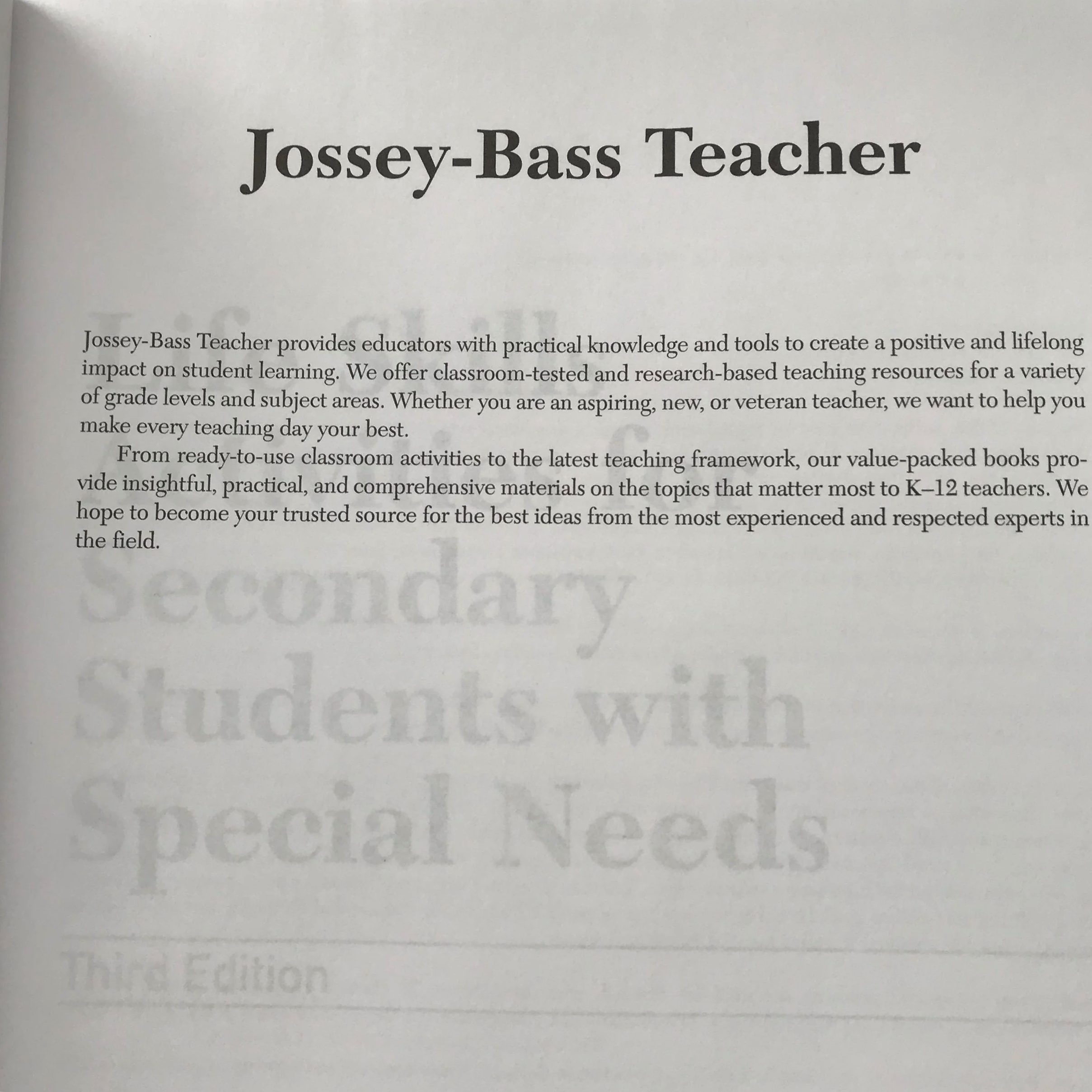 Jossey-Bass Teacher

Jossey-Bass Teacher provides educators with practical knowledge and tools to create a positive and lifelong impact on student learning. We offer classroom-tested and research-based teaching resources for a variety of grade levels and subject areas. Whether you are an aspiring, new, or veteran teacher, we want to help you make every teaching day your best.

From ready-to-use classroom activities to the latest teaching framework, our value-packed books provide insightful, practical, and comprehensive materials on the topics that matter most to K–12 teachers. We hope to become your trusted source for the best ideas from the most experienced and respected experts in the field.

Life Skills Activities for Secondary Students with Special Needs

Third Edition